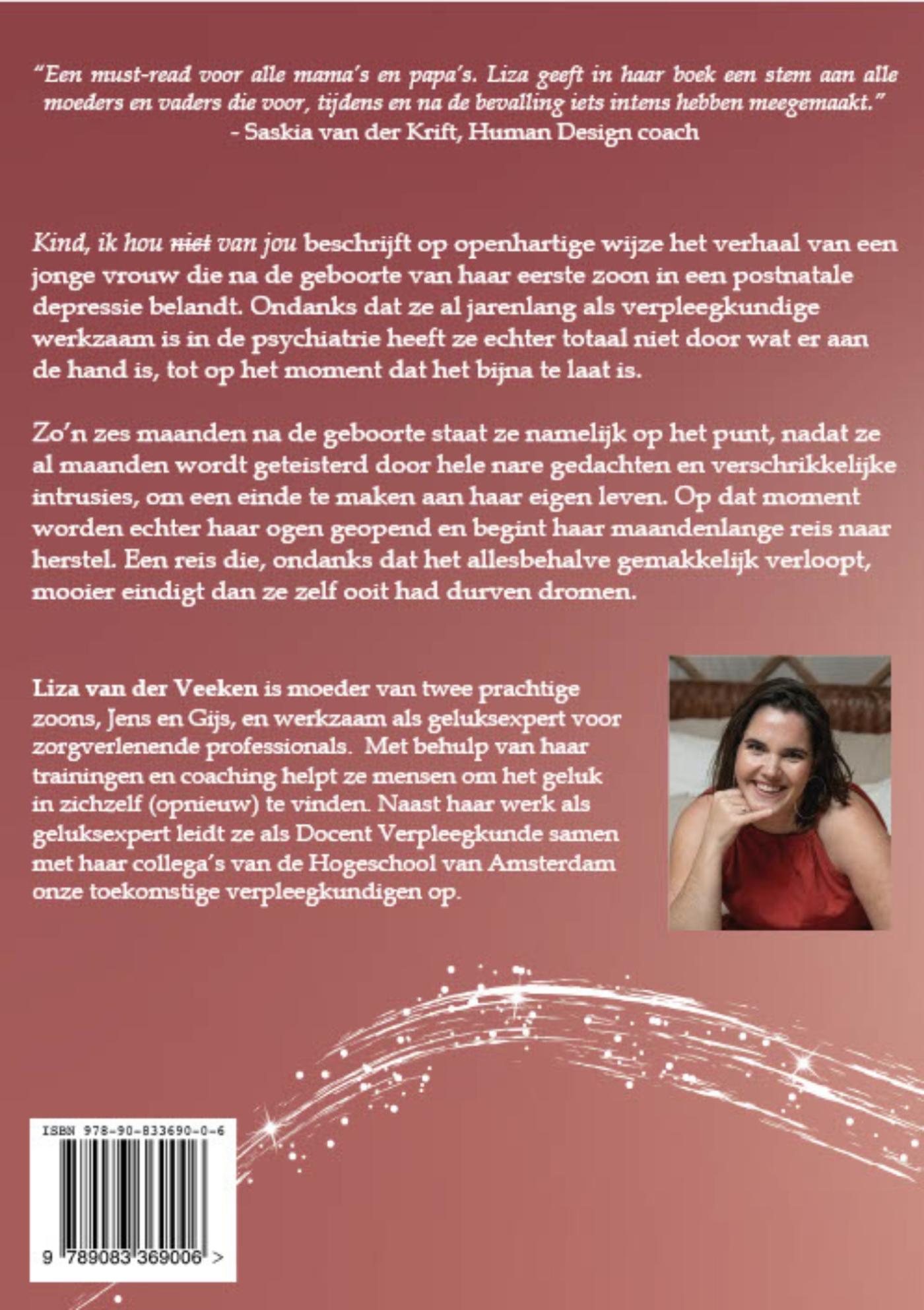 "Een must-read voor alle mama's en papa's. Liza geeft in haar boek een stem aan alle moeders en vaders die voor, tijdens en na de bevalling iets intens hebben meegemaakt."
- Saskia van der Krift, Human Design coach

Kind, ik hou niet van jou beschrijft op openhartige wijze het verhaal van een jonge vrouw die na de geboorte van haar eerste zoon in een postnatale depressie belandt. Ondanks dat ze al jarenlang als verpleegkundige werkzaam is in de psychiatrie heeft ze echter totaal niet door wat er aan de hand is, tot op het moment dat het bijna te laat is.

Zo'n zes maanden na de geboorte staat ze namelijk op het punt, nadat ze al maanden wordt geteisterd door hele nare gedachten en verschrikkelijke intrusies, om een einde te maken aan haar eigen leven. Op dat moment worden echter haar ogen geopend en begint haar maandenlange reis naar herstel. Een reis die, ondanks dat het allesbehalve gemakkelijk verloopt, mooier eindigt dan ze zelf ooit had durven dromen.

Liza van der Veeken is moeder van twee prachtige zoons, Jens en Gijs, en werkzaam als geluksexpert voor zorgverlenende professionals. Met behulp van haar trainingen en coaching helpt ze mensen om het geluk in zichzelf (opnieuw) te vinden. Naast haar werk als geluksexpert leidt ze als Docent Verpleegkunde samen met haar collega's van de Hogeschool van Amsterdam onze toekomstige verpleegkundigen op.

ISBN 978-90-833690-0-6
9 789083 369006 >